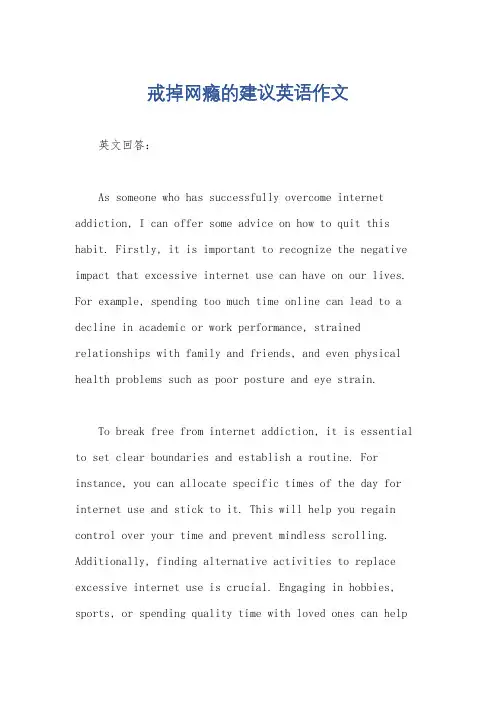 戒掉网瘾的建议英语作文

英文回答：

As someone who has successfully overcome internet addiction, I can offer some advice on how to quit this habit. Firstly, it is important to recognize the negative impact that excessive internet use can have on our lives. For example, spending too much time online can lead to a decline in academic or work performance, strained relationships with family and friends, and even physical health problems such as poor posture and eye strain.

To break free from internet addiction, it is essential to set clear boundaries and establish a routine. For instance, you can allocate specific times of the day for internet use and stick to it. This will help you regain control over your time and prevent mindless scrolling. Additionally, finding alternative activities to replace excessive internet use is crucial. Engaging in hobbies, sports, or spending quality time with loved ones can help